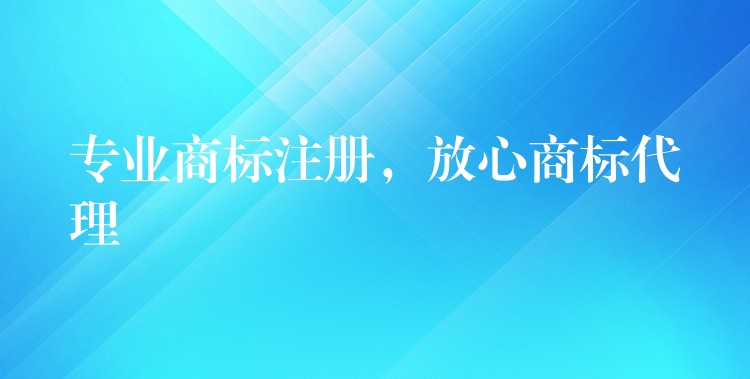 专业商标注册，放心商标代理